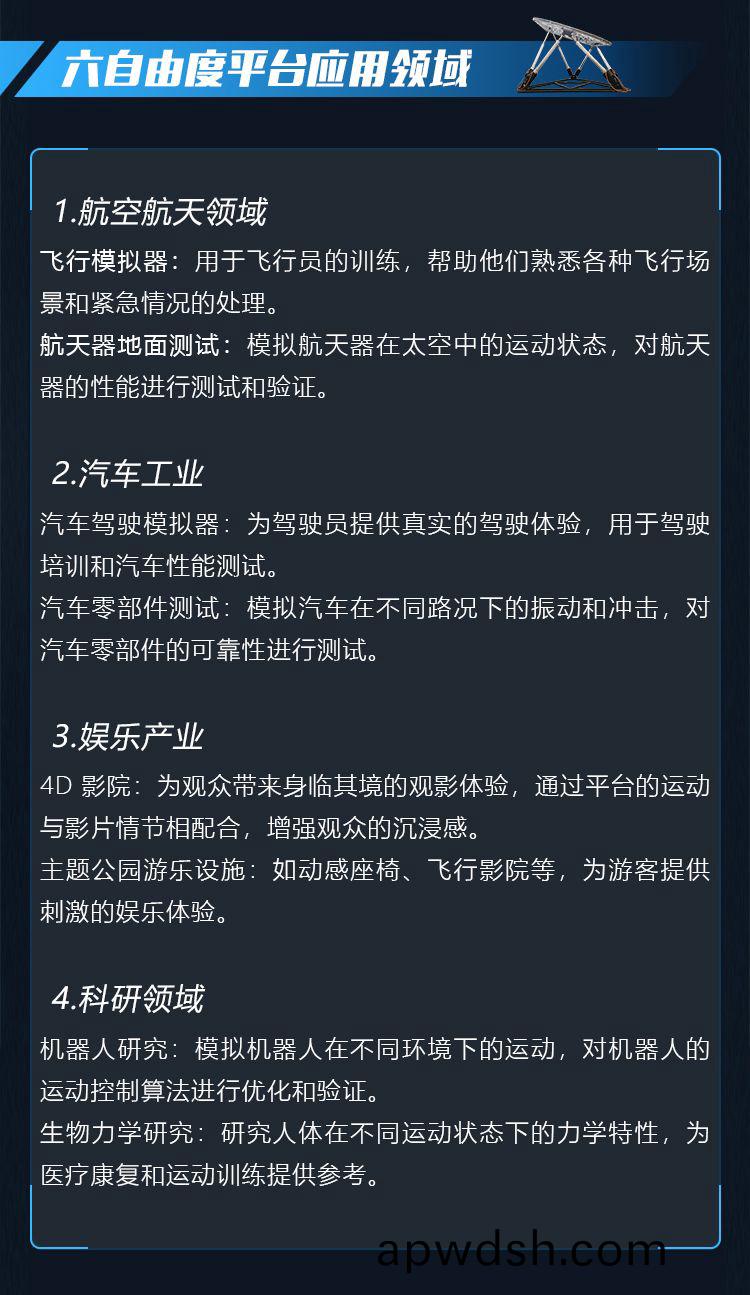 六自由度平台应用领域

1.航空航天领域

飞行模拟器：用于飞行员的训练，帮助他们熟悉各种飞行场景和紧急情况的处理。

航天器地面测试：模拟航天器在太空中的运动状态，对航天器的性能进行测试和验证。

2.汽车工业

汽车驾驶模拟器：为驾驶员提供真实的驾驶体验，用于驾驶培训和汽车性能测试。

汽车零部件测试：模拟汽车在不同路况下的振动和冲击，对汽车零部件的可靠性进行测试。

3.娱乐产业

4D 影院：为观众带来身临其境的观影体验，通过平台的运动与影片情节相配合，增强观众的沉浸感。

主题公园游乐设施：如动感座椅、飞行影院等，为游客提供刺激的娱乐体验。

4.科研领域

机器人研究：模拟机器人在不同环境下的运动，对机器人的运动控制算法进行优化和验证。

生物力学研究：研究人体在不同运动状态下的力学特性，为医疗康复和运动训练提供参考。

apwdsh.com